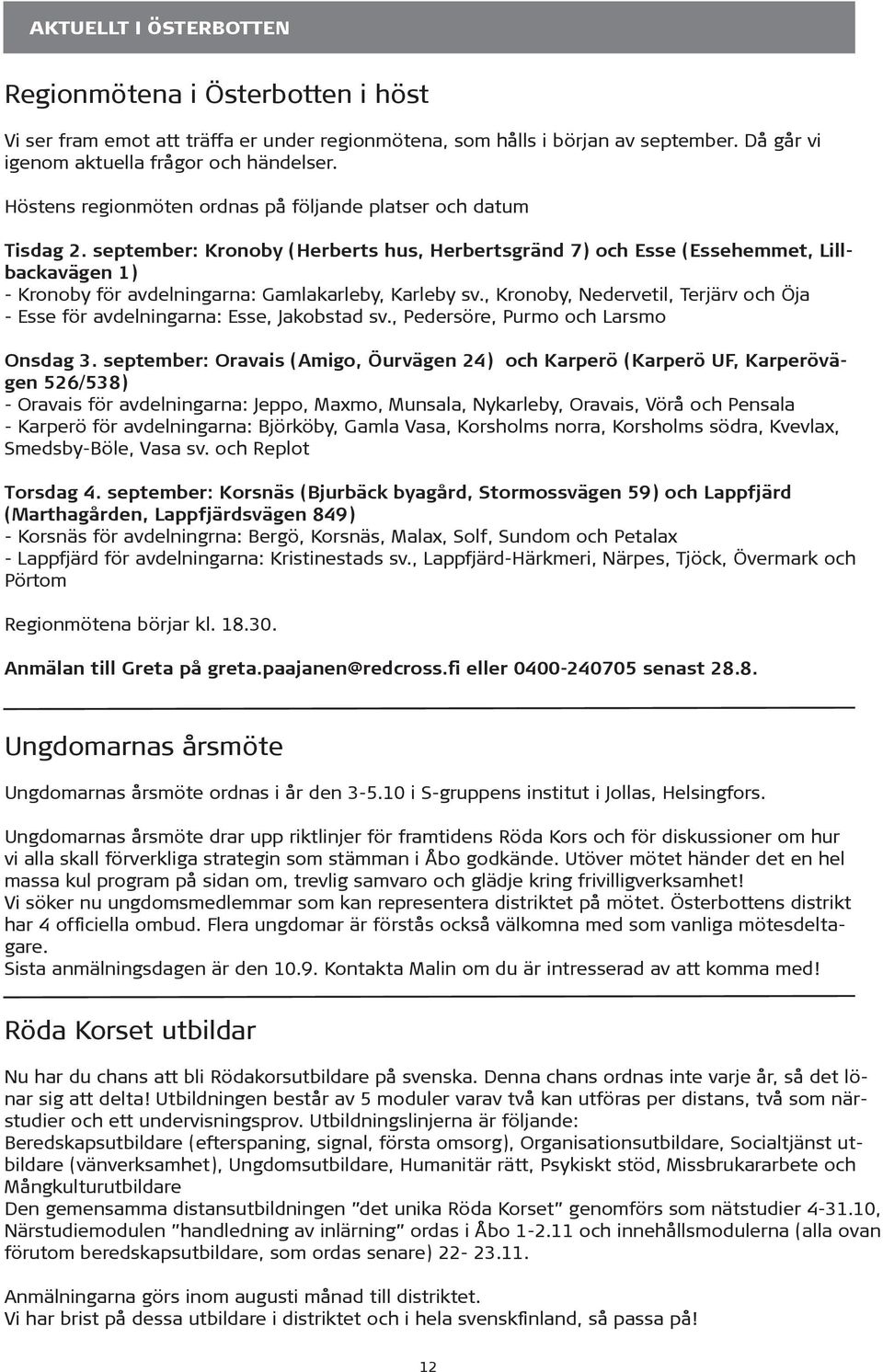 AKTUELLT I ÖSTERBOTTEN

Regionmötena i Österbotten i höst

Vi ser fram emot att träffa er under regionmötena, som hålls i början av september. Då går vi igenom aktuella frågor och händelser.

Höstens regionmöten ordnas på följande platser och datum

Tisdag 2. september: Kronoby (Herberts hus, Herbertsgränd 7) och Esse (Essehemmet, Lillbackavägen 1)
- Kronoby för avdelningarna: Gamlakarleby, Karleby sv., Kronoby, Nedervetil, Terjärv och Öja
- Esse för avdelningarna: Esse, Jakobstad sv., Pedersöre, Purmo och Larsmo

Onsdag 3. september: Oravais (Amigo, Öurvägen 24) och Karperö (Karperö UF, Karperövägen 526/538)
- Oravais för avdelningarna: Jeppo, Maxmo, Munsala, Nykarleby, Oravais, Vörå och Pensala
- Karperö för avdelningarna: Björköby, Gamla Vasa, Korsholms norra, Korsholms södra, Kvevlax, Smedsby-Böle, Vasa sv. och Replot

Torsdag 4. september: Korsnäs (Bjurbäck byagård, Stormossvägen 59) och Lappfjärd (Marthagården, Lappfjärdsvägen 849)
- Korsnäs för avdelningrna: Bergö, Korsnäs, Malax, Solf, Sundom och Petalax
- Lappfjärd för avdelningarna: Kristinestads sv., Lappfjärd-Härkmeri, Närpes, Tjöck, Övermark och Pörtom

Regionmötena börjar kl. 18.30.

Anmälan till Greta på greta.paajanen@redcross.fi eller 0400-240705 senast 28.8.

Ungdomarnas årsmöte

Ungdomarnas årsmöte ordnas i år den 3-5.10 i S-gruppens institut i Jollas, Helsingfors.

Ungdomarnas årsmöte drar upp riktlinjer för framtidens Röda Kors och för diskussioner om hur vi alla skall förverkliga strategin som stämman i Åbo godkände. Utöver mötet händer det en hel massa kul program på sidan om, trevlig samvaro och glädje kring frivilligverksamhet!
Vi söker nu ungdomsmedlemmar som kan representera distriktet på mötet. Österbottens distrikt har 4 officiella ombud. Flera ungdomar är förstås också välkomna med som vanliga mötesdeltagare.
Sista anmälningsdagen är den 10.9. Kontakta Malin om du är intresserad av att komma med!

Röda Korset utbildar

Nu har du chans att bli Rödakorsutbildare på svenska. Denna chans ordnas inte varje år, så det lönar sig att delta! Utbildningen består av 5 moduler varav två kan utföras per distans, två som närstudier och ett undervisningsprov. Utbildningslinjerna är följande:
Beredskapsutbildare (efterspaning, signal, första omsorg), Organisationsutbildare, Socialtjänst utbildare (vänverksamhet), Ungdomsutbildare, Humanitär rätt, Psykiskt stöd, Missbrukararbete och Mångkulturutbildare
Den gemensamma distansutbildningen ”det unika Röda Korset” genomförs som nätstudier 4-31.10, Närstudiemodulen ”handledning av inlärning” ordas i Åbo 1-2.11 och innehållsmodulerna (alla ovan förutom beredskapsutbildare, som ordas senare) 22- 23.11.

Anmälningarna görs inom augusti månad till distriktet.
Vi har brist på dessa utbildare i distriktet och i hela svenskfinland, så passa på!

12